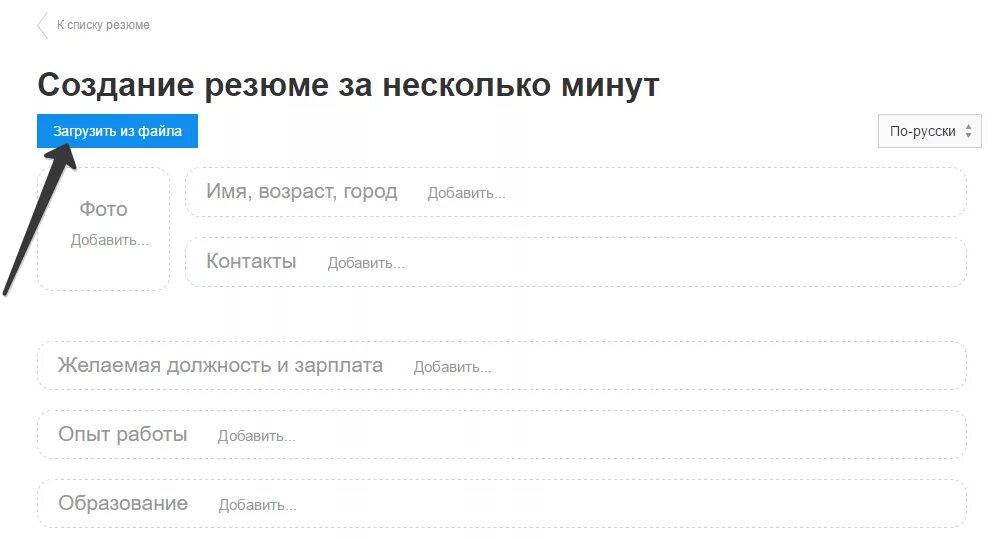 К списку резюме

Создание резюме за несколько минут

Загрузить из файла

По-русски

Фото
Добавить...

Имя, возраст, город Добавить...

Контакты Добавить...

Желаемая должность и зарплата Добавить...

Опыт работы Добавить...

Образование Добавить...